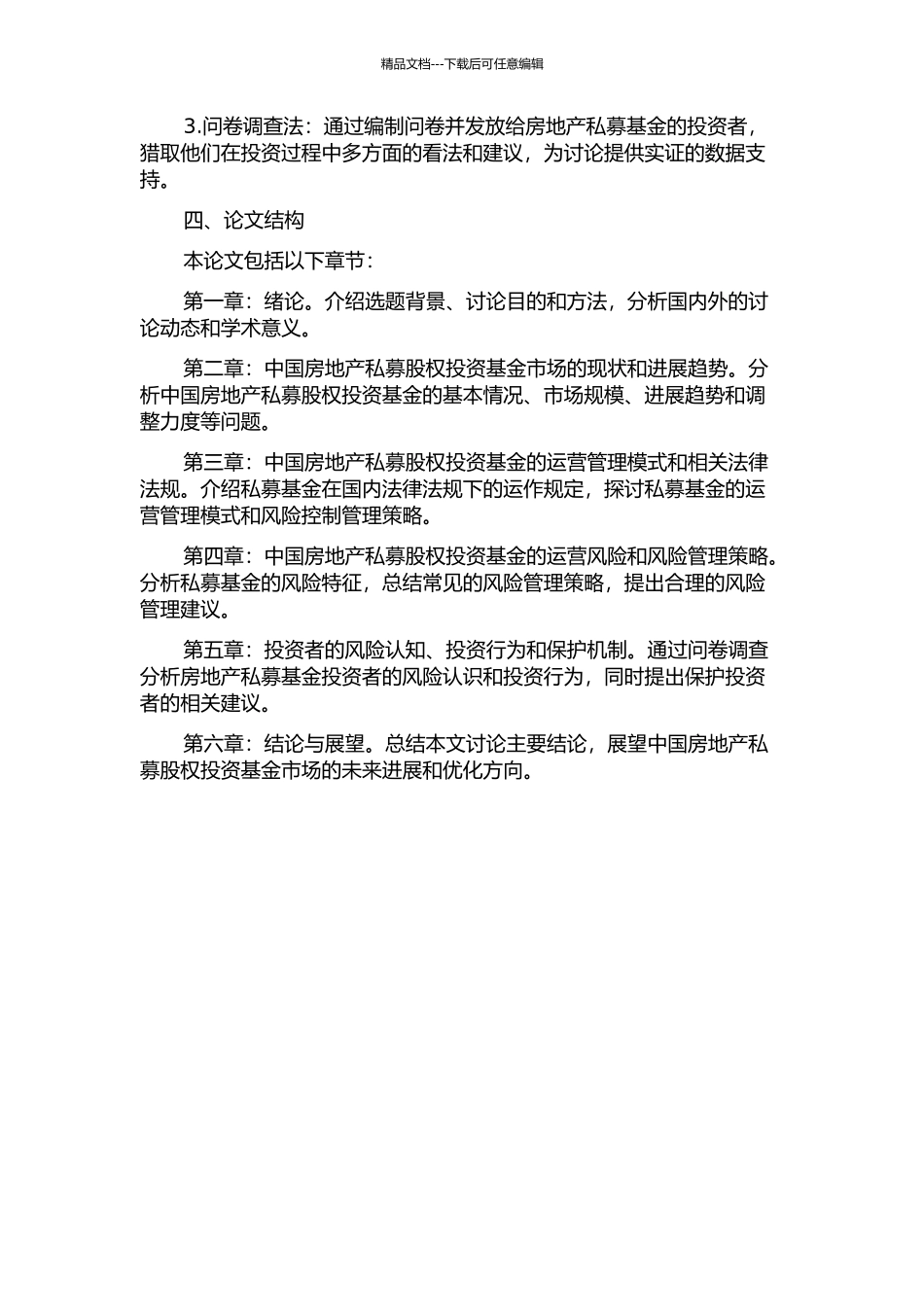 精品文档---下载后可任意编辑

3.问卷调查法：通过编制问卷并发放给房地产私募基金的投资者，猎取他们在投资过程中多方面的看法和建议，为讨论提供实证的数据支持。

四、论文结构

本论文包括以下章节：

第一章：绪论。介绍选题背景、讨论目的和方法，分析国内外的讨论动态和学术意义。

第二章：中国房地产私募股权投资基金市场的现状和进展趋势。分析中国房地产私募股权投资基金的基本情况、市场规模、进展趋势和调整力度等问题。

第三章：中国房地产私募股权投资基金的运营管理模式和相关法律法规。介绍私募基金在国内法律法规下的运作规定，探讨私募基金的运营管理模式和风险控制管理策略。

第四章：中国房地产私募股权投资基金的运营风险和风险管理策略。分析私募基金的风险特征，总结常见的风险管理策略，提出合理的风险管理建议。

第五章：投资者的风险认知、投资行为和保护机制。通过问卷调查分析房地产私募基金投资者的风险认识和投资行为，同时提出保护投资者的相关建议。

第六章：结论与展望。总结本文讨论主要结论，展望中国房地产私募股权投资基金市场的未来进展和优化方向。